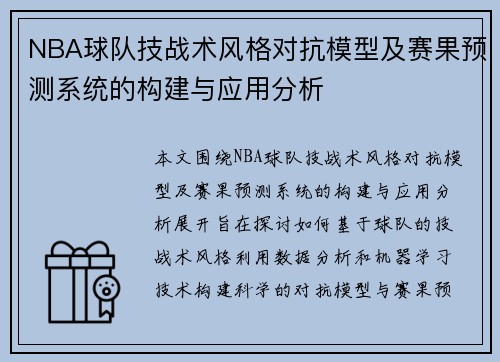 NBA球队技战术风格对抗模型及赛果预测系统的构建与应用分析

本文围绕NBA球队技战术风格对抗模型及赛果预测系统的构建与应用分析展开旨在探讨如何基于球队的技战术风格利用数据分析和机器学习技术构建科学的对抗模型与赛果预